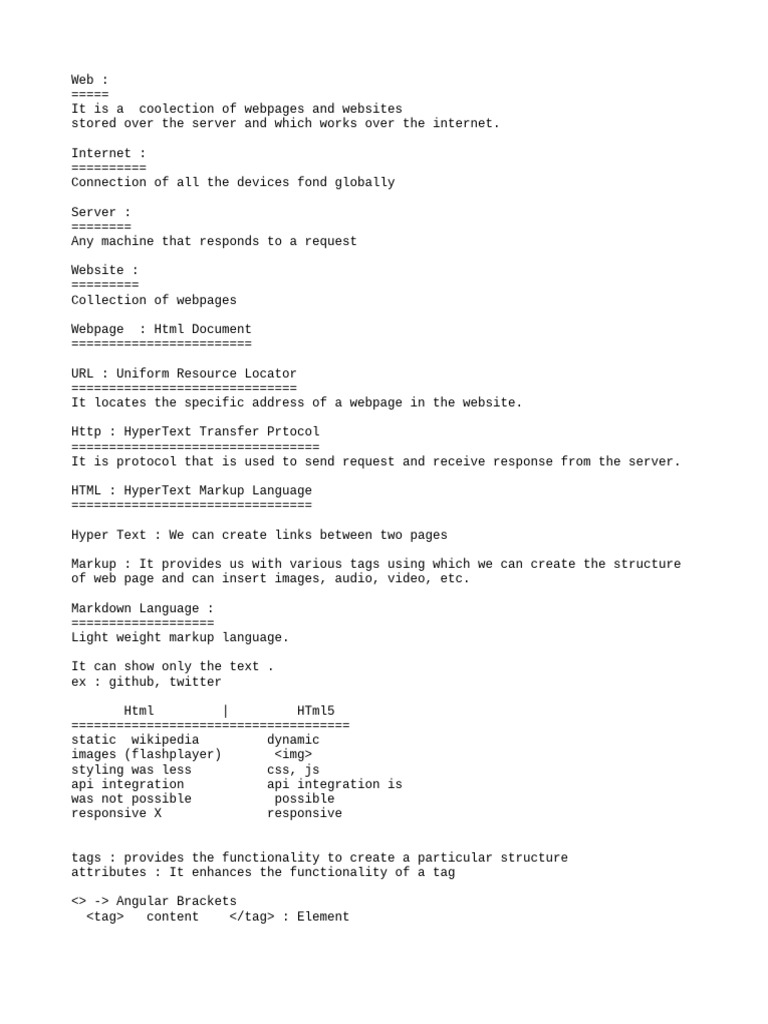 Web :
=====
It is a  coolection of webpages and websites stored over the server and which works over the internet.

Internet :
==========
Connection of all the devices fond globally

Server :
========
Any machine that responds to a request

Website :
=========
Collection of webpages

Webpage  : Html Document
========================

URL : Uniform Resource Locator
==============================
It locates the specific address of a webpage in the website.

Http : HyperText Transfer Prtocol
=================================
It is protocol that is used to send request and receive response from the server.

HTML : HyperText Markup Language
================================

Hyper Text : We can create links between two pages

Markup : It provides us with various tags using which we can create the structure of web page and can insert images, audio, video, etc.

Markdown Language :
===================
Light weight markup language.

It can show only the text .
ex : github, twitter

| Html | HTml5 |
|---|---|
| static  wikipedia | dynamic |
| images (flashplayer) | <img> |
| styling was less | css, js |
| api integration was not possible | api integration is possible |
| responsive X | responsive |

tags : provides the functionality to create a particular structure
attributes : It enhances the functionality of a tag

<> -> Angular Brackets
<tag>   content    </tag> : Element